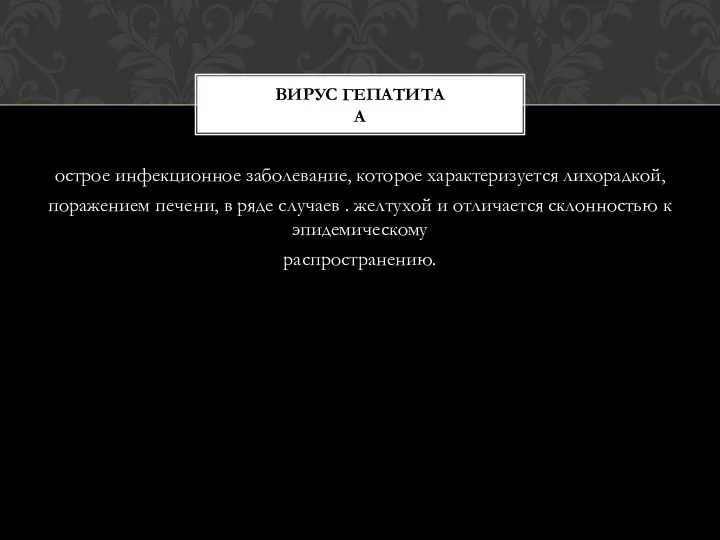 ВИРУС ГЕПАТИТА А

острое инфекционное заболевание, которое характеризуется лихорадкой, поражением печени, в ряде случаев . желтухой и отличается склонностью к эпидемическому

распространению.